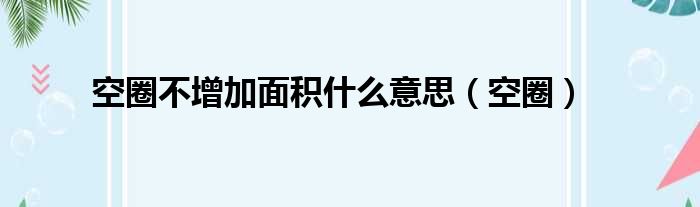 空圈不增加面积什么意思（空圈）